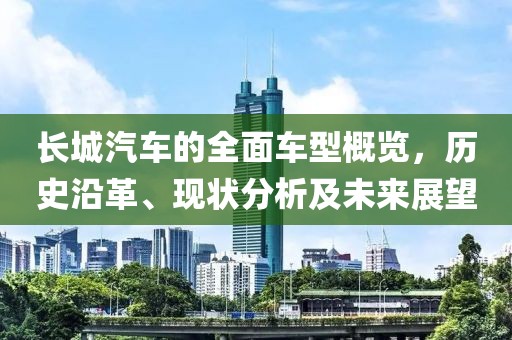 长城汽车的全面车型概览，历史沿革、现状分析及未来展望